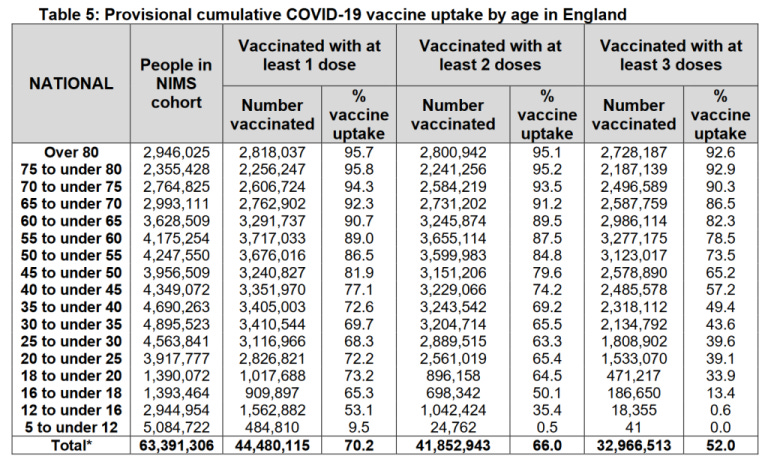 Table 5: Provisional cumulative COVID-19 vaccine uptake by age in England

| NATIONAL | People in NIMS cohort | Vaccinated with at least 1 dose |  | Vaccinated with at least 2 doses |  | Vaccinated with at least 3 doses |  |
|---|---|---|---|---|---|---|---|
|  |  | Number vaccinated | % vaccine uptake | Number vaccinated | % vaccine uptake | Number vaccinated | % vaccine uptake |
| Over 80 | 2,946,025 | 2,818,037 | 95.7 | 2,800,942 | 95.1 | 2,728,187 | 92.6 |
| 75 to under 80 | 2,355,428 | 2,256,247 | 95.8 | 2,241,256 | 95.2 | 2,187,139 | 92.9 |
| 70 to under 75 | 2,764,825 | 2,606,724 | 94.3 | 2,584,219 | 93.5 | 2,496,589 | 90.3 |
| 65 to under 70 | 2,993,111 | 2,762,902 | 92.3 | 2,731,202 | 91.2 | 2,587,759 | 86.5 |
| 60 to under 65 | 3,628,509 | 3,291,737 | 90.7 | 3,245,874 | 89.5 | 2,986,114 | 82.3 |
| 55 to under 60 | 4,175,254 | 3,717,033 | 89.0 | 3,655,114 | 87.5 | 3,277,175 | 78.5 |
| 50 to under 55 | 4,247,550 | 3,676,016 | 86.5 | 3,599,983 | 84.8 | 3,123,017 | 73.5 |
| 45 to under 50 | 3,956,509 | 3,240,827 | 81.9 | 3,151,206 | 79.6 | 2,578,890 | 65.2 |
| 40 to under 45 | 4,349,072 | 3,351,970 | 77.1 | 3,229,066 | 74.2 | 2,485,578 | 57.2 |
| 35 to under 40 | 4,690,263 | 3,405,003 | 72.6 | 3,243,542 | 69.2 | 2,318,112 | 49.4 |
| 30 to under 35 | 4,895,523 | 3,410,544 | 69.7 | 3,204,714 | 65.5 | 2,134,792 | 43.6 |
| 25 to under 30 | 4,563,841 | 3,116,966 | 68.3 | 2,889,515 | 63.3 | 1,808,902 | 39.6 |
| 20 to under 25 | 3,917,777 | 2,826,821 | 72.2 | 2,561,019 | 65.4 | 1,533,070 | 39.1 |
| 18 to under 20 | 1,390,072 | 1,017,688 | 73.2 | 896,158 | 64.5 | 471,217 | 33.9 |
| 16 to under 18 | 1,393,464 | 909,897 | 65.3 | 698,342 | 50.1 | 186,650 | 13.4 |
| 12 to under 16 | 2,944,954 | 1,562,882 | 53.1 | 1,042,424 | 35.4 | 18,355 | 0.6 |
| 5 to under 12 | 5,084,722 | 484,810 | 9.5 | 24,762 | 0.5 | 41 | 0.0 |
| Total* | 63,391,306 | 44,480,115 | 70.2 | 41,852,943 | 66.0 | 32,966,513 | 52.0 |